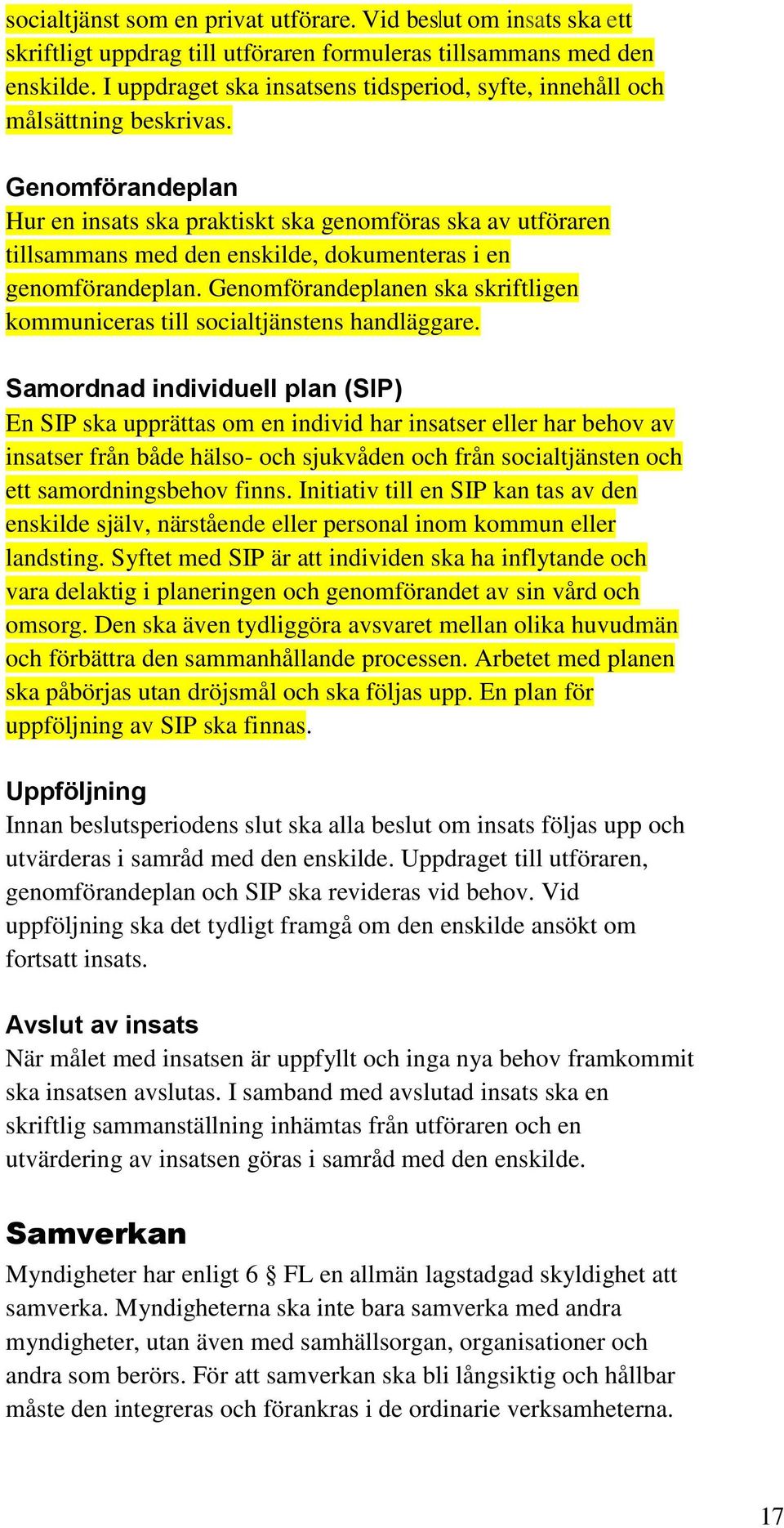 socialtjänst som en privat utförare. Vid beslut om insats ska ett skriftligt uppdrag till utföraren formuleras tillsammans med den enskilde. I uppdraget ska insatsens tidsperiod, syfte, innehåll och målsättning beskrivas.

Genomförandeplan
Hur en insats ska praktiskt ska genomföras ska av utföraren tillsammans med den enskilde, dokumenteras i en genomförandeplan. Genomförandeplanen ska skriftligen kommuniceras till socialtjänstens handläggare.

Samordnad individuell plan (SIP)
En SIP ska upprättas om en individ har insatser eller har behov av insatser från både hälso- och sjukvåden och från socialtjänsten och ett samordningsbehov finns. Initiativ till en SIP kan tas av den enskilde själv, närstående eller personal inom kommun eller landsting. Syftet med SIP är att individen ska ha inflytande och vara delaktig i planeringen och genomförandet av sin vård och omsorg. Den ska även tydliggöra avsvaret mellan olika huvudmän och förbättra den sammanhållande processen. Arbetet med planen ska påbörjas utan dröjsmål och ska följas upp. En plan för uppföljning av SIP ska finnas.

Uppföljning
Innan beslutsperiodens slut ska alla beslut om insats följas upp och utvärderas i samråd med den enskilde. Uppdraget till utföraren, genomförandeplan och SIP ska revideras vid behov. Vid uppföljning ska det tydligt framgå om den enskilde ansökt om fortsatt insats.

Avslut av insats
När målet med insatsen är uppfyllt och inga nya behov framkommit ska insatsen avslutas. I samband med avslutad insats ska en skriftlig sammanställning inhämtas från utföraren och en utvärdering av insatsen göras i samråd med den enskilde.

Samverkan
Myndigheter har enligt 6 § FL en allmän lagstadgad skyldighet att samverka. Myndigheterna ska inte bara samverka med andra myndigheter, utan även med samhällsorgan, organisationer och andra som berörs. För att samverkan ska bli långsiktig och hållbar måste den integreras och förankras i de ordinarie verksamheterna.

17